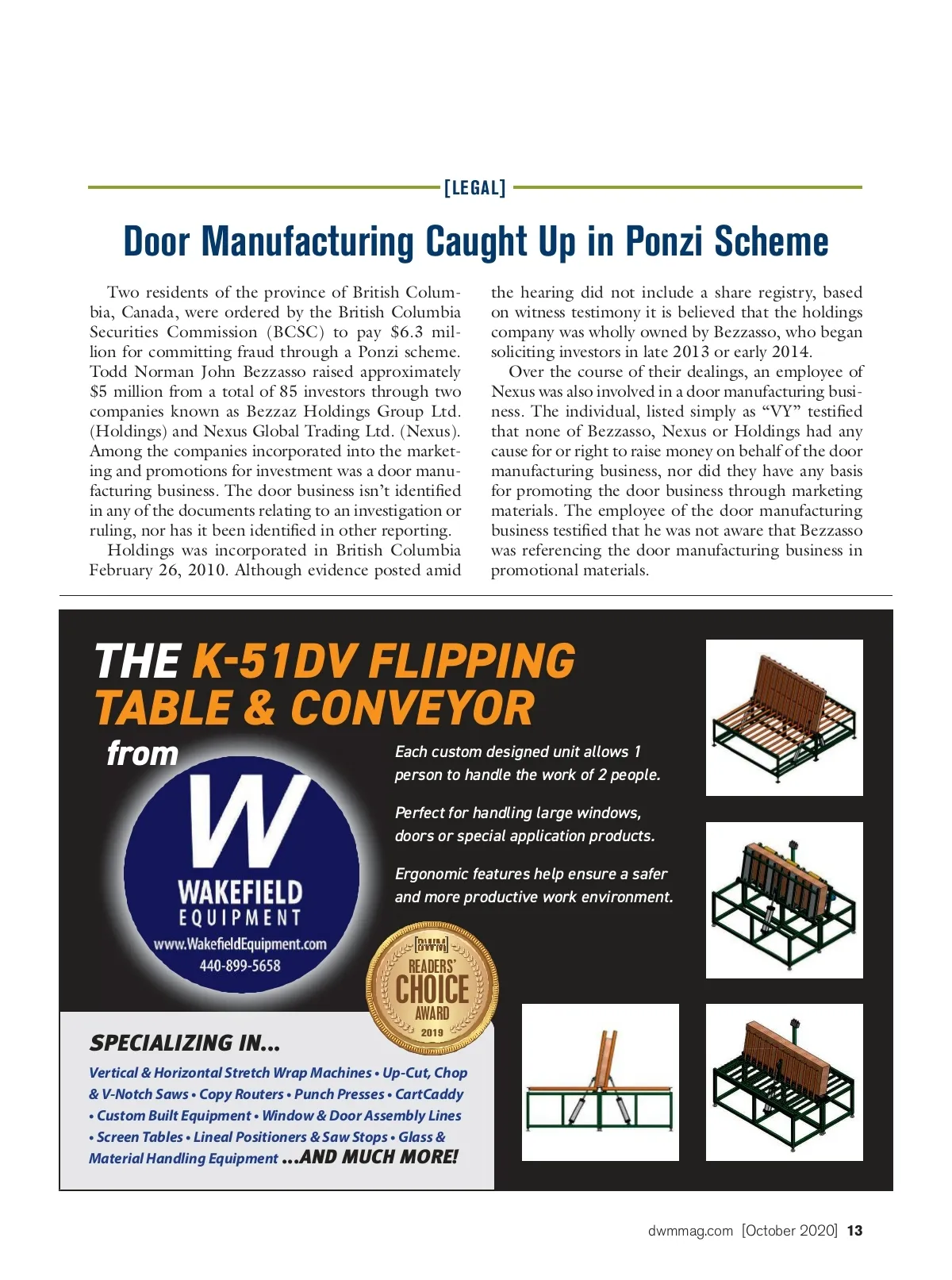 [LEGAL]

Door Manufacturing Caught Up in Ponzi Scheme

Two residents of the province of British Columbia, Canada, were ordered by the British Columbia Securities Commission (BCSC) to pay $6.3 million for committing fraud through a Ponzi scheme. Todd Norman John Bezzasso raised approximately $5 million from a total of 85 investors through two companies known as Bezzaz Holdings Group Ltd. (Holdings) and Nexus Global Trading Ltd. (Nexus). Among the companies incorporated into the marketing and promotions for investment was a door manufacturing business. The door business isn't identified in any of the documents relating to an investigation or ruling, nor has it been identified in other reporting.

Holdings was incorporated in British Columbia February 26, 2010. Although evidence posted amid the hearing did not include a share registry, based on witness testimony it is believed that the holdings company was wholly owned by Bezzasso, who began soliciting investors in late 2013 or early 2014.

Over the course of their dealings, an employee of Nexus was also involved in a door manufacturing business. The individual, listed simply as "VY" testified that none of Bezzasso, Nexus or Holdings had any cause for or right to raise money on behalf of the door manufacturing business, nor did they have any basis for promoting the door business through marketing materials. The employee of the door manufacturing business testified that he was not aware that Bezzasso was referencing the door manufacturing business in promotional materials.

THE K-51DV FLIPPING TABLE & CONVEYOR

from

W
WAKEFIELD
EQUIPMENT
www.WakefieldEquipment.com
440-899-5658

Each custom designed unit allows 1 person to handle the work of 2 people.

Perfect for handling large windows, doors or special application products.

Ergonomic features help ensure a safer and more productive work environment.

[DWM] READERS' CHOICE AWARD 2019

SPECIALIZING IN...

Vertical & Horizontal Stretch Wrap Machines • Up-Cut, Chop & V-Notch Saws • Copy Routers • Punch Presses • CartCaddy • Custom Built Equipment • Window & Door Assembly Lines • Screen Tables • Lineal Positioners & Saw Stops • Glass & Material Handling Equipment ...AND MUCH MORE!

dwmmag.com [October 2020] 13